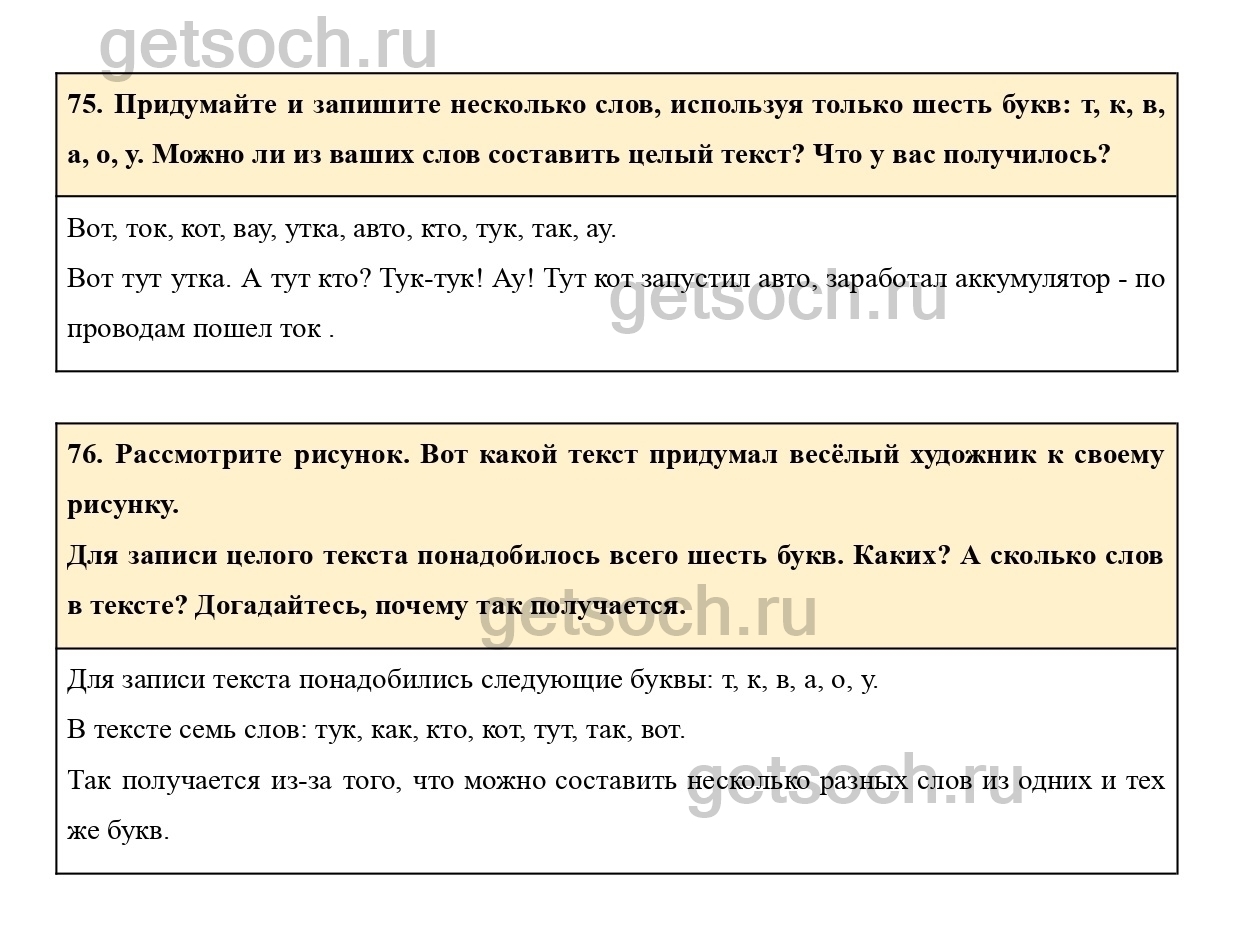 getsoch.ru

75. Придумайте и запишите несколько слов, используя только шесть букв: т, к, в, а, о, у. Можно ли из ваших слов составить целый текст? Что у вас получилось?

Вот, ток, кот, вау, утка, авто, кто, тук, так, ау.

Вот тут утка. А тут кто? Тук-тук! Ау! Тут кот запустил авто, заработал аккумулятор - по проводам пошел ток .

getsoch.ru

76. Рассмотрите рисунок. Вот какой текст придумал весёлый художник к своему рисунку.

Для записи целого текста понадобилось всего шесть букв. Каких? А сколько слов в тексте? Догадайтесь, почему так получается.

getsoch.ru

Для записи текста понадобились следующие буквы: т, к, в, а, о, у.

В тексте семь слов: тук, как, кто, кот, тут, так, вот.

Так получается из-за того, что можно составить несколько разных слов из одних и тех же букв.

getsoch.ru